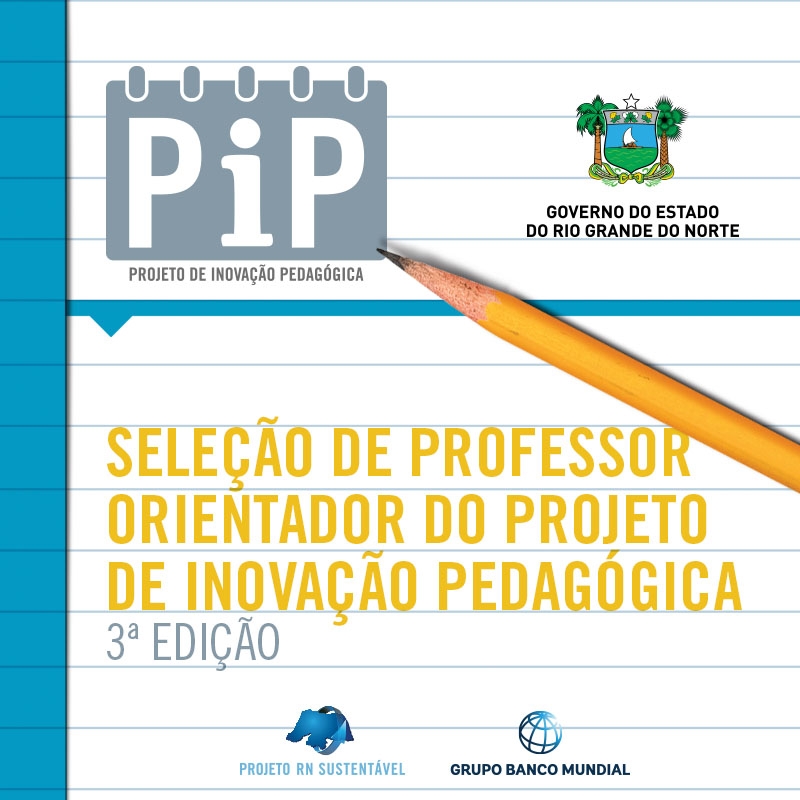 PiP
PROJETO DE INOVAÇÃO PEDAGÓGICA

GOVERNO DO ESTADO
DO RIO GRANDE DO NORTE

SELEÇÃO DE PROFESSOR ORIENTADOR DO PROJETO DE INOVAÇÃO PEDAGÓGICA
3ª EDIÇÃO

PROJETO RN SUSTENTÁVEL
GRUPO BANCO MUNDIAL